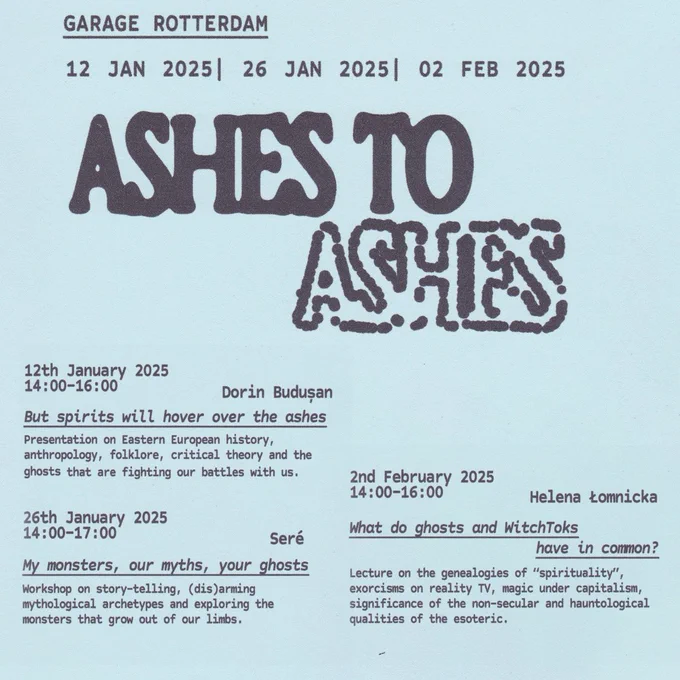 GARAGE ROTTERDAM

12 JAN 2025| 26 JAN 2025| 02 FEB 2025

ASHES TO ASHES

12th January 2025
14:00-16:00
Dorin Budușan

But spirits will hover over the ashes

Presentation on Eastern European history, anthropology, folklore, critical theory and the ghosts that are fighting our battles with us.

26th January 2025
14:00-17:00
Seré

My monsters, our myths, your ghosts

Workshop on story-telling, (dis)arming mythological archetypes and exploring the monsters that grow out of our limbs.

2nd February 2025
14:00-16:00
Helena Łomnicka

What do ghosts and WitchToks have in common?

Lecture on the genealogies of "spirituality", exorcisms on reality TV, magic under capitalism, significance of the non-secular and hauntological qualities of the esoteric.